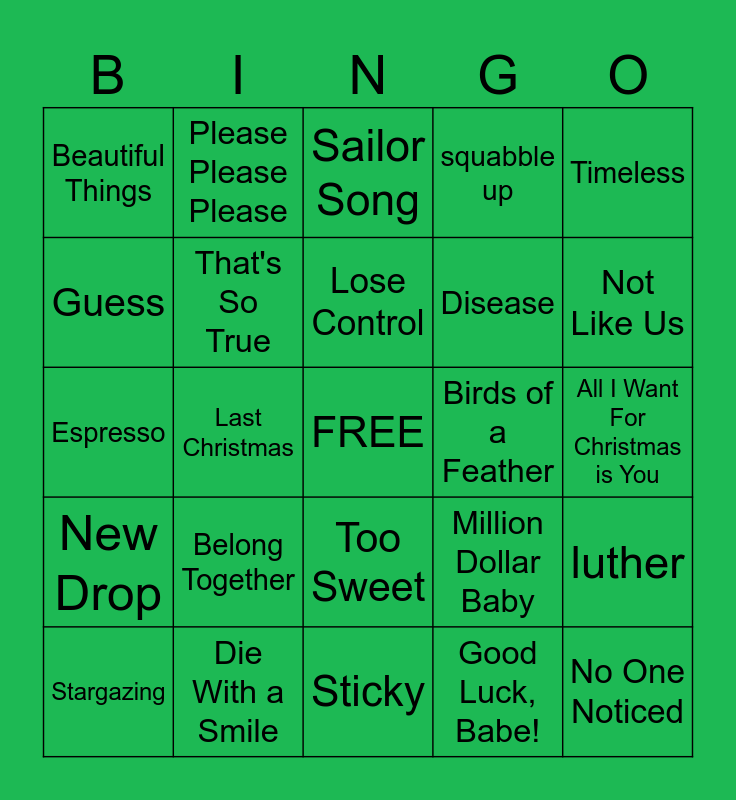 | B | I | N | G | O |
|---|---|---|---|---|
| Beautiful Things | Please Please Please | Sailor Song | squabble up | Timeless |
| Guess | That's So True | Lose Control | Disease | Not Like Us |
| Espresso | Last Christmas | FREE | Birds of a Feather | All I Want For Christmas is You |
| New Drop | Belong Together | Too Sweet | Million Dollar Baby | luther |
| Stargazing | Die With a Smile | Sticky | Good Luck, Babe! | No One Noticed |